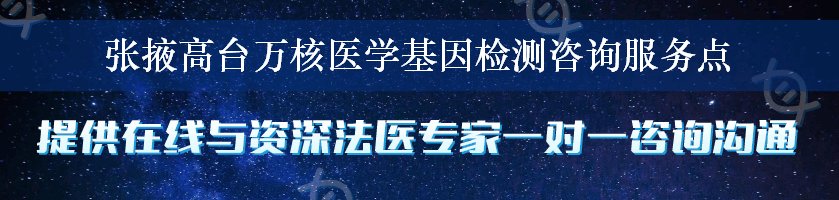 张掖高台万核医学基因检测咨询服务点

提供在线与资深法医专家一对一咨询沟通